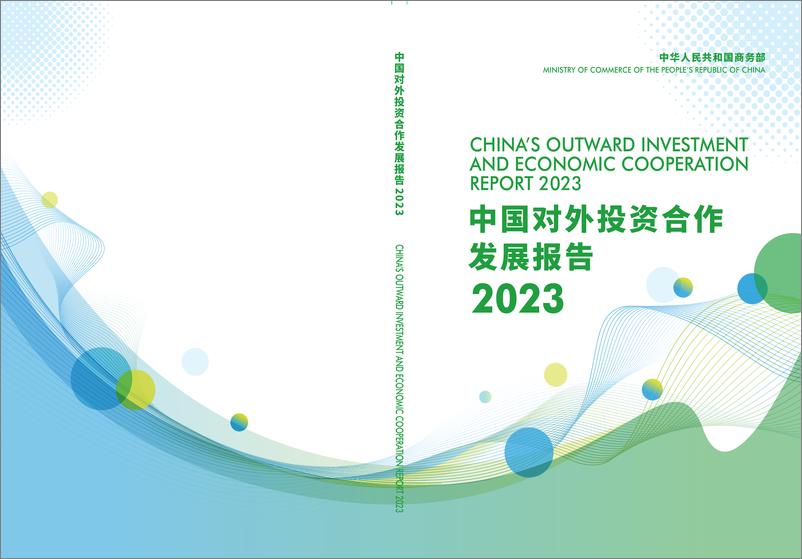 中国对外投资合作发展报告 2023

CHINA'S OUTWARD INVESTMENT AND ECONOMIC COOPERATION REPORT 2023

中华人民共和国商务部
MINISTRY OF COMMERCE OF THE PEOPLE'S REPUBLIC OF CHINA

CHINA'S OUTWARD INVESTMENT AND ECONOMIC COOPERATION REPORT 2023

中国对外投资合作发展报告

2023